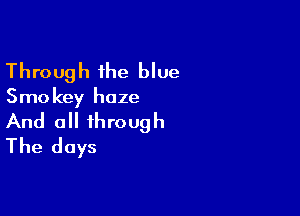 Through the blue
Smokey haze
And all through
The days